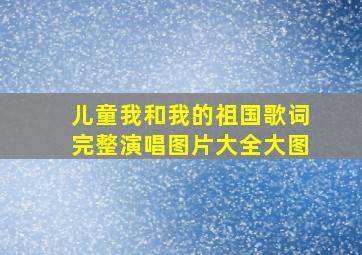 儿童我和我的祖国歌词完整演唱图片大全大图